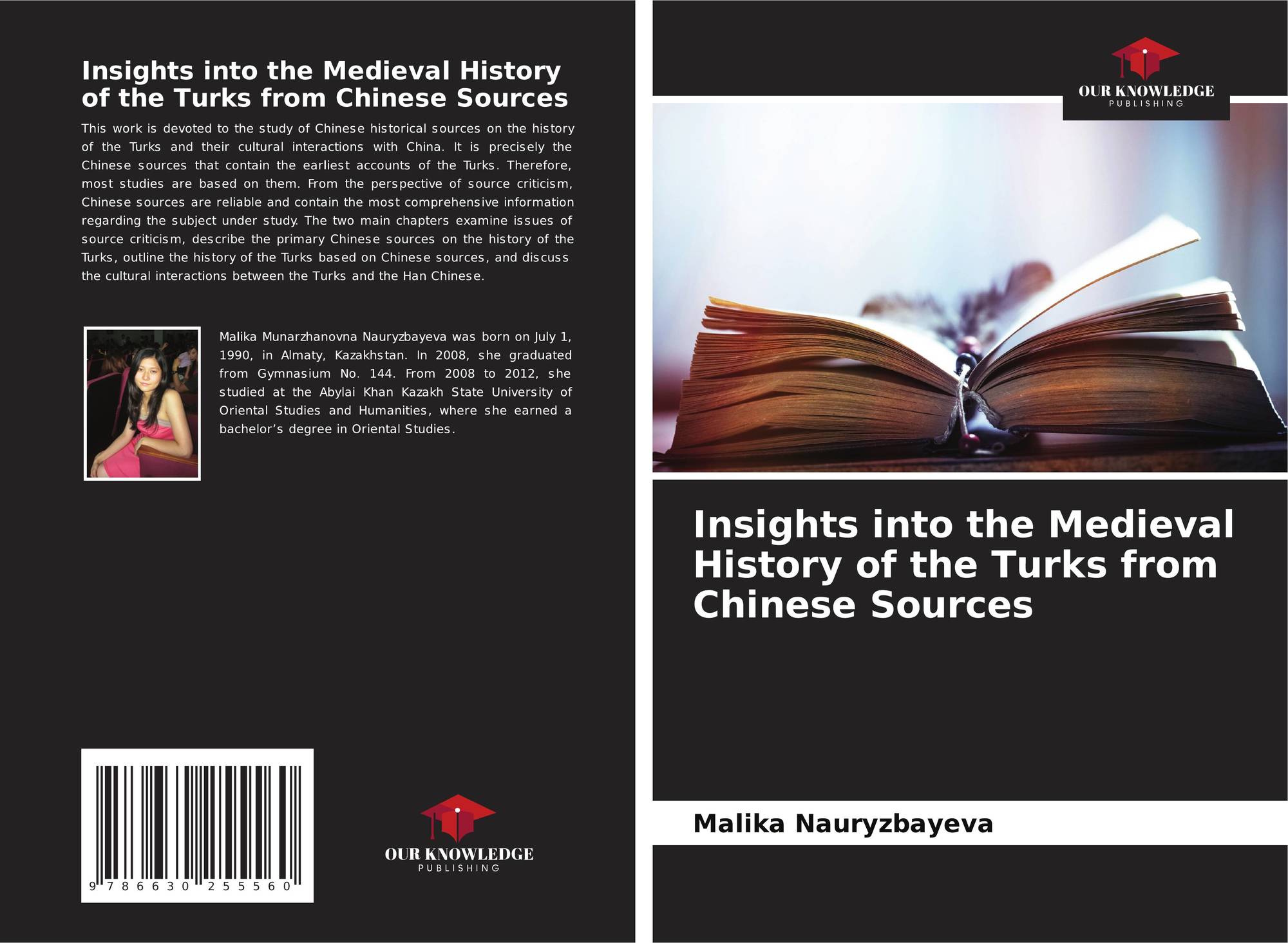 Insights into the Medieval History of the Turks from Chinese Sources

This work is devoted to the study of Chinese historical sources on the history of the Turks and their cultural interactions with China. It is precisely the Chinese sources that contain the earliest accounts of the Turks. Therefore, most studies are based on them. From the perspective of source criticism, Chinese sources are reliable and contain the most comprehensive information regarding the subject under study. The two main chapters examine issues of source criticism, describe the primary Chinese sources on the history of the Turks, outline the history of the Turks based on Chinese sources, and discuss the cultural interactions between the Turks and the Han Chinese.

Malika Munarzhanovna Nauryzbayeva was born on July 1, 1990, in Almaty, Kazakhstan. In 2008, she graduated from Gymnasium No. 144. From 2008 to 2012, she studied at the Abylai Khan Kazakh State University of Oriental Studies and Humanities, where she earned a bachelor's degree in Oriental Studies.

9 786630 255560

OUR KNOWLEDGE
PUBLISHING

OUR KNOWLEDGE
PUBLISHING

Insights into the Medieval History of the Turks from Chinese Sources

Malika Nauryzbayeva